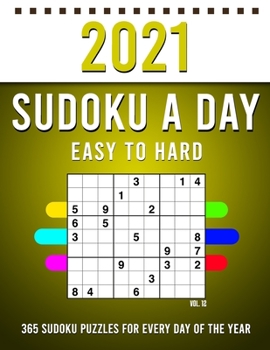 2021

SUDOKU A DAY

EASY TO HARD

|   |   |   |   |   |   |   |   |   |
|---|---|---|---|---|---|---|---|---|
|   |   |   |   | 3 |   |   | 1 | 4 |
|   |   |   | 1 |   |   |   |   |   |
| 5 |   | 9 |   |   | 2 |   |   |   |
| 6 |   | 5 |   |   |   |   |   |   |
| 3 |   |   |   | 5 |   |   |   | 8 |
|   |   |   |   |   |   | 9 |   | 7 |
|   |   |   | 9 |   |   | 3 |   | 2 |
|   |   |   |   |   | 3 |   |   |   |
| 8 | 4 |   |   | 6 |   |   |   |   |

VOL. 12

365 SUDOKU PUZZLES FOR EVERY DAY OF THE YEAR